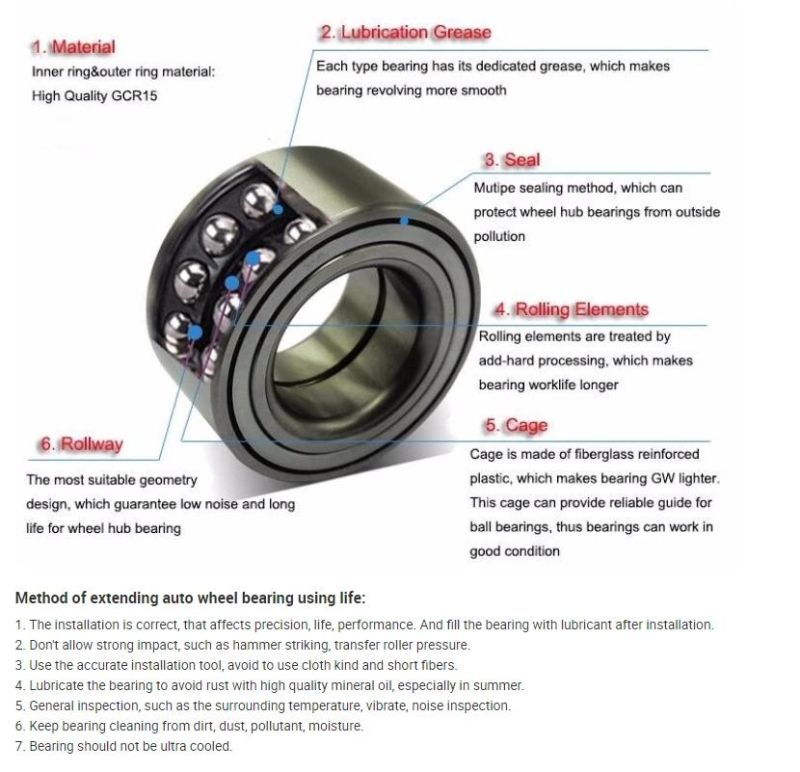 1. Material
Inner ring&outer ring material:
High Quality GCR15

2. Lubrication Grease
Each type bearing has its dedicated grease, which makes bearing revolving more smooth

3. Seal
Mutipe sealing method, which can protect wheel hub bearings from outside pollution

4. Rolling Elements
Rolling elements are treated by add-hard processing, which makes bearing worklife longer

5. Cage
Cage is made of fiberglass reinforced plastic, which makes bearing GW lighter. This cage can provide reliable guide for ball bearings, thus bearings can work in good condition

6. Rollway
The most suitable geometry design, which guarantee low noise and long life for wheel hub bearing

Method of extending auto wheel bearing using life:
1. The installation is correct, that affects precision, life, performance. And fill the bearing with lubricant after installation.
2. Don't allow strong impact, such as hammer striking, transfer roller pressure.
3. Use the accurate installation tool, avoid to use cloth kind and short fibers.
4. Lubricate the bearing to avoid rust with high quality mineral oil, especially in summer.
5. General inspection, such as the surrounding temperature, vibrate, noise inspection.
6. Keep bearing cleaning from dirt, dust, pollutant, moisture.
7. Bearing should not be ultra cooled.